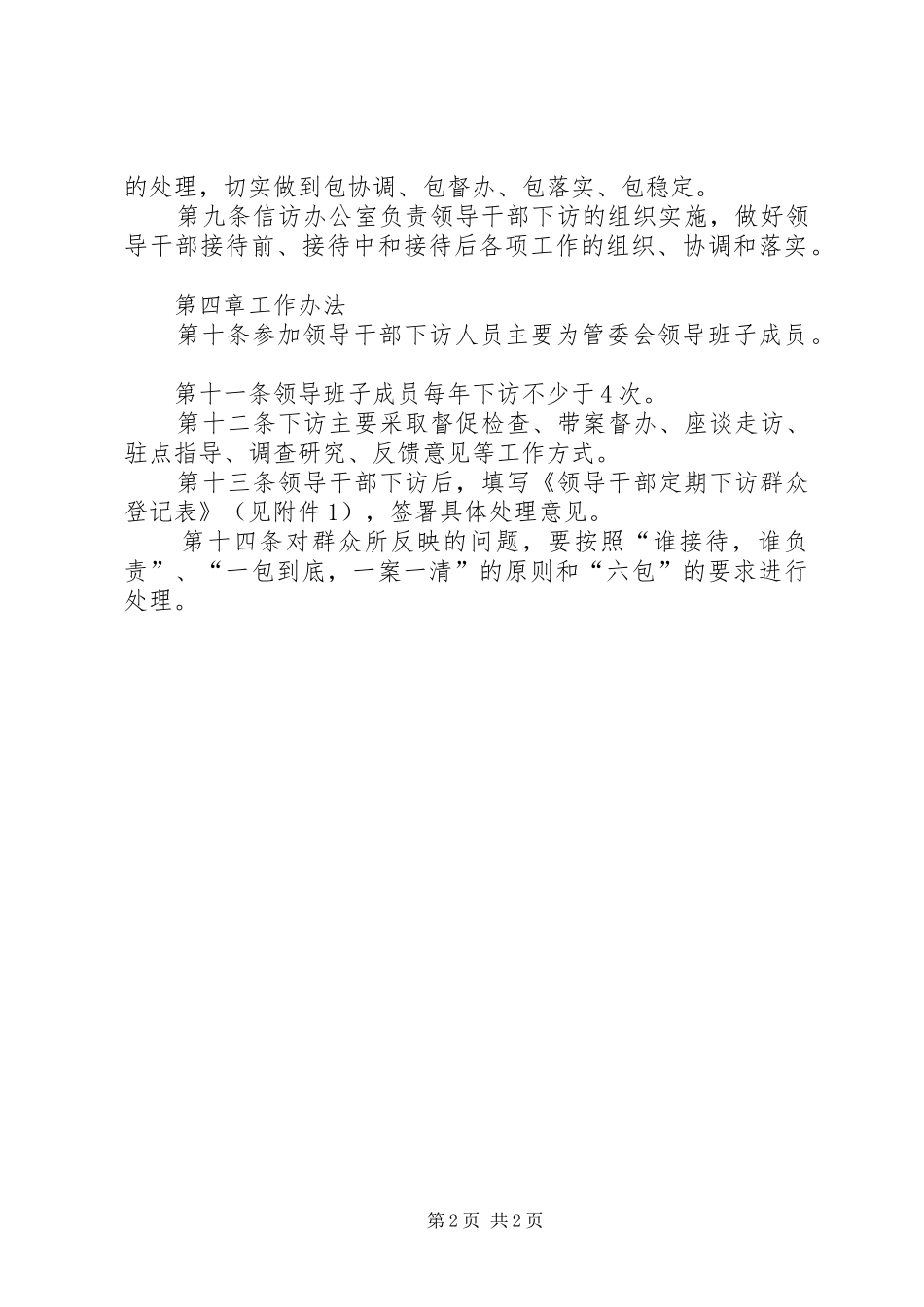 的处理，切实做到包协调、包督办、包落实、包稳定。
第九条信访办公室负责领导干部下访的组织实施，做好领导干部接待前、接待中和接待后各项工作的组织、协调和落实。

第四章工作办法
第十条参加领导干部下访人员主要为管委会领导班子成员。

第十一条领导班子成员每年下访不少于4次。
第十二条下访主要采取督促检查、带案督办、座谈走访、驻点指导、调查研究、反馈意见等工作方式。
第十三条领导干部下访后，填写《领导干部定期下访群众登记表》（见附件1），签署具体处理意见。
第十四条对群众所反映的问题，要按照“谁接待，谁负责”、“一包到底，一案一清”的原则和“六包”的要求进行处理。

第2页 共2页